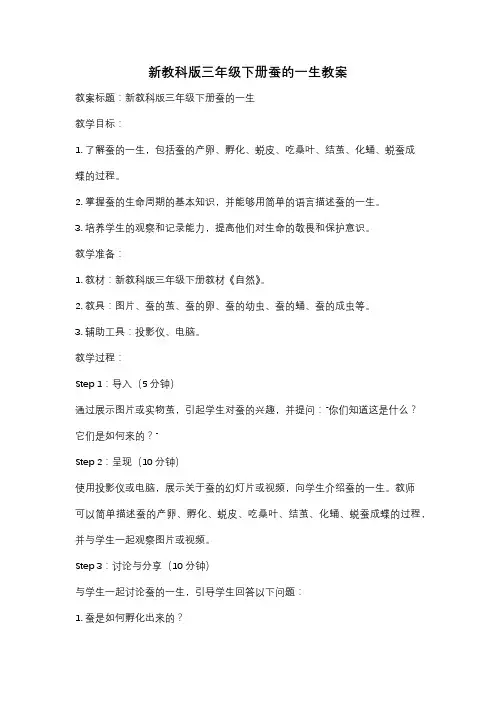 新教科版三年级下册蚕的一生教案

教案标题：新教科版三年级下册蚕的一生

教学目标：

1. 了解蚕的一生，包括蚕的产卵、孵化、蜕皮、吃桑叶、结茧、化蛹、蜕蚕成蝶的过程。

2. 掌握蚕的生命周期的基本知识，并能够用简单的语言描述蚕的一生。

3. 培养学生的观察和记录能力，提高他们对生命的敬畏和保护意识。

教学准备：

1. 教材：新教科版三年级下册教材《自然》。

2. 教具：图片、蚕的茧、蚕的卵、蚕的幼虫、蚕的蛹、蚕的成虫等。

3. 辅助工具：投影仪、电脑。

教学过程：

Step 1：导入（5 分钟）

通过展示图片或实物茧，引起学生对蚕的兴趣，并提问："你们知道这是什么？它们是如何来的？"

Step 2：呈现（10 分钟）

使用投影仪或电脑，展示关于蚕的幻灯片或视频，向学生介绍蚕的一生。教师可以简单描述蚕的产卵、孵化、蜕皮、吃桑叶、结茧、化蛹、蜕蚕成蝶的过程，并与学生一起观察图片或视频。

Step 3：讨论与分享（10 分钟）

与学生一起讨论蚕的一生，引导学生回答以下问题：

1. 蚕是如何孵化出来的？